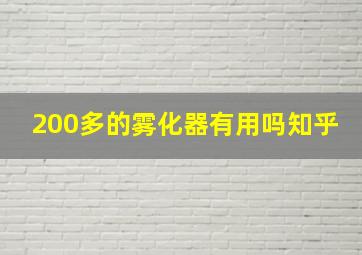 200多的雾化器有用吗知乎